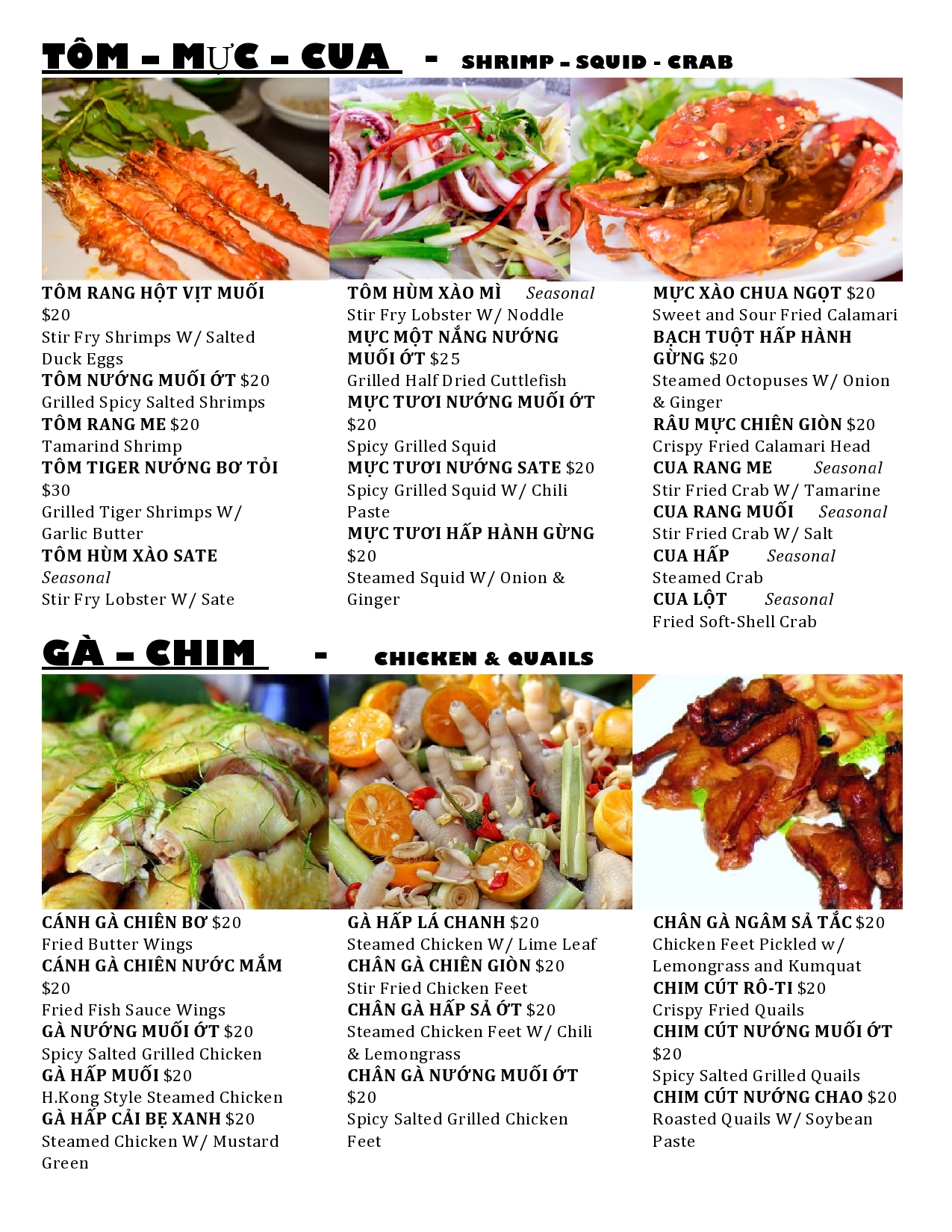 TÔM - MỰC - CUA - SHRIMP - SQUID - CRAB

TÔM RANG HỘT VỊT MUỐI $20
Stir Fry Shrimps W/ Salted Duck Eggs
TÔM NƯỚNG MUỐI ỚT $20
Grilled Spicy Salted Shrimps
TÔM RANG ME $20
Tamarind Shrimp
TÔM TIGER NƯỚNG BƠ TỎI $30
Grilled Tiger Shrimps W/ Garlic Butter
TÔM HÙM XÀO SATE Seasonal
Stir Fry Lobster W/ Sate

TÔM HÙM XÀO MÌ Seasonal
Stir Fry Lobster W/ Noddle
MỰC MỘT NẮNG NƯỚNG MUỐI ỚT $25
Grilled Half Dried Cuttlefish
MỰC TƯƠI NƯỚNG MUỐI ỚT $20
Spicy Grilled Squid
MỰC TƯƠI NƯỚNG SATE $20
Spicy Grilled Squid W/ Chili Paste
MỰC TƯƠI HẤP HÀNH GỪNG $20
Steamed Squid W/ Onion & Ginger

MỰC XÀO CHUA NGỌT $20
Sweet and Sour Fried Calamari
BẠCH TUỘT HẤP HÀNH GỪNG $20
Steamed Octopuses W/ Onion & Ginger
RÂU MỰC CHIÊN GIÒN $20
Crispy Fried Calamari Head
CUA RANG ME Seasonal
Stir Fried Crab W/ Tamarine
CUA RANG MUỐI Seasonal
Stir Fried Crab W/ Salt
CUA HẤP Seasonal
Steamed Crab
CUA LỘT Seasonal
Fried Soft-Shell Crab

GÀ - CHIM - CHICKEN & QUAILS

CÁNH GÀ CHIÊN BƠ $20
Fried Butter Wings
CÁNH GÀ CHIÊN NƯỚC MẮM $20
Fried Fish Sauce Wings
GÀ NƯỚNG MUỐI ỚT $20
Spicy Salted Grilled Chicken
GÀ HẤP MUỐI $20
H.Kong Style Steamed Chicken
GÀ HẤP CẢI BẸ XANH $20
Steamed Chicken W/ Mustard Green

GÀ HẤP LÁ CHANH $20
Steamed Chicken W/ Lime Leaf
CHÂN GÀ CHIÊN GIÒN $20
Stir Fried Chicken Feet
CHÂN GÀ HẤP SẢ ỚT $20
Steamed Chicken Feet W/ Chili & Lemongrass
CHÂN GÀ NƯỚNG MUỐI ỚT $20
Spicy Salted Grilled Chicken Feet

CHÂN GÀ NGÂM SẢ TẮC $20
Chicken Feet Pickled w/ Lemongrass and Kumquat
CHIM CÚT RÔ-TI $20
Crispy Fried Quails
CHIM CÚT NƯỚNG MUỐI ỚT $20
Spicy Salted Grilled Quails
CHIM CÚT NƯỚNG CHAO $20
Roasted Quails W/ Soybean Paste